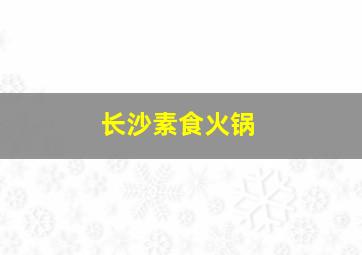 长沙素食火锅